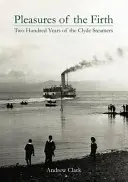 Pleasures of the Firth

Two Hundred Years of the Clyde Steamers

Andrew Clark